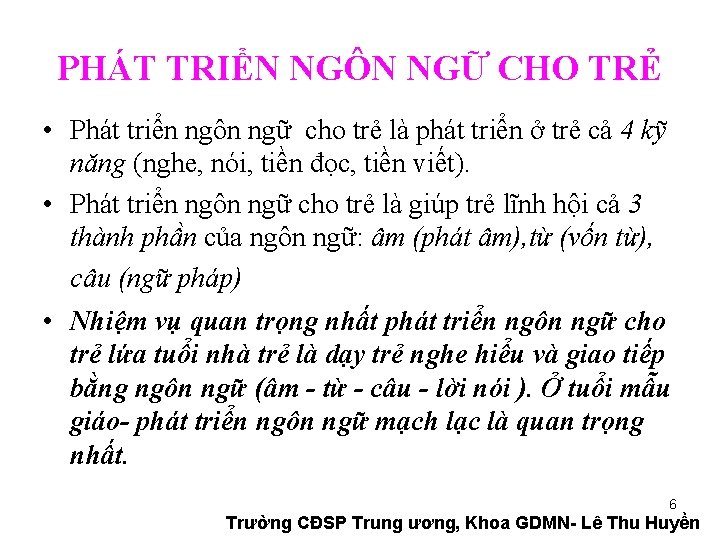 PHÁT TRIỂN NGÔN NGỮ CHO TRẺ

• Phát triển ngôn ngữ  cho trẻ là phát triển ở trẻ cả 4 kỹ năng (nghe, nói, tiền đọc, tiền viết).

• Phát triển ngôn ngữ cho trẻ là giúp trẻ lĩnh hội cả 3 thành phần của ngôn ngữ: âm (phát âm),từ (vốn từ), câu (ngữ pháp)

• Nhiệm vụ quan trọng nhất phát triển ngôn ngữ cho trẻ lứa tuổi nhà trẻ là dạy trẻ nghe hiểu và giao tiếp bằng ngôn ngữ (âm - từ - câu - lời nói ). Ở tuổi mẫu giáo- phát triển ngôn ngữ mạch lạc là quan trọng nhất.

6

Trường CĐSP Trung ương, Khoa GDMN- Lê Thu Huyền